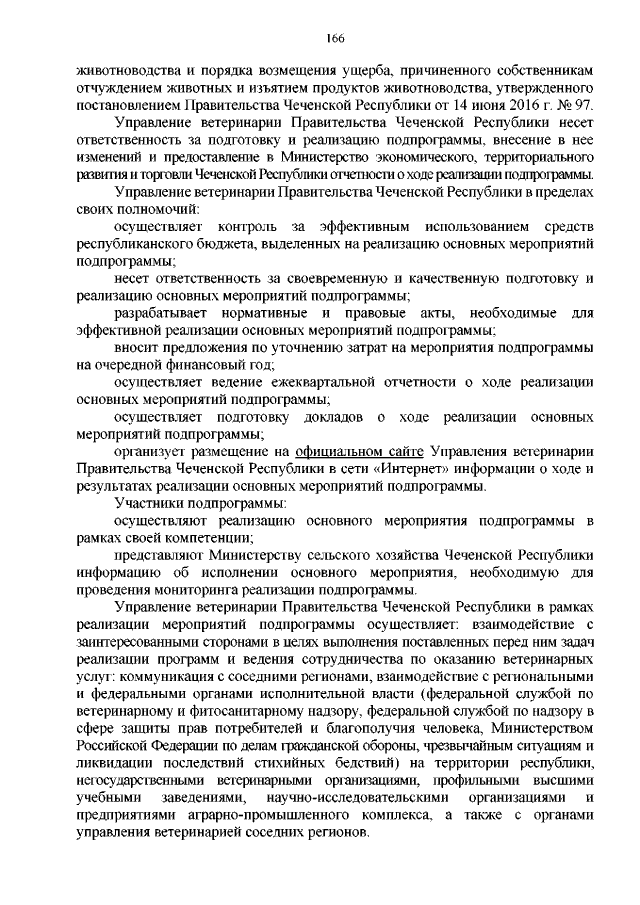 166

животноводства и порядка возмещения ущерба, причиненного собственникам отчуждением животных и изъятием продуктов животноводства, утвержденного постановлением Правительства Чеченской Республики от 14 июня 2016 г. № 97.

Управление ветеринарии Правительства Чеченской Республики несет ответственность за подготовку и реализацию подпрограммы, внесение в нее изменений и предоставление в Министерство экономического, территориального развития и торговли Чеченской Республики отчетности о ходе реализации подпрограммы.

Управление ветеринарии Правительства Чеченской Республики в пределах своих полномочий:

осуществляет контроль за эффективным использованием средств республиканского бюджета, выделенных на реализацию основных мероприятий подпрограммы;

несет ответственность за своевременную и качественную подготовку и реализацию основных мероприятий подпрограммы;

разрабатывает нормативные и правовые акты, необходимые для эффективной реализации основных мероприятий подпрограммы;

вносит предложения по уточнению затрат на мероприятия подпрограммы на очередной финансовый год;

осуществляет ведение ежеквартальной отчетности о ходе реализации основных мероприятий подпрограммы;

осуществляет подготовку докладов о ходе реализации основных мероприятий подпрограммы;

организует размещение на официальном сайте Управления ветеринарии Правительства Чеченской Республики в сети «Интернет» информации о ходе и результатах реализации основных мероприятий подпрограммы.

Участники подпрограммы:

осуществляют реализацию основного мероприятия подпрограммы в рамках своей компетенции;

представляют Министерству сельского хозяйства Чеченской Республики информацию об исполнении основного мероприятия, необходимую для проведения мониторинга реализации подпрограммы.

Управление ветеринарии Правительства Чеченской Республики в рамках реализации мероприятий подпрограммы осуществляет: взаимодействие с заинтересованными сторонами в целях выполнения поставленных перед ним задач реализации программ и ведения сотрудничества по оказанию ветеринарных услуг: коммуникация с соседними регионами, взаимодействие с региональными и федеральными органами исполнительной власти (федеральной службой по ветеринарному и фитосанитарному надзору, федеральной службой по надзору в сфере защиты прав потребителей и благополучия человека, Министерством Российской Федерации по делам гражданской обороны, чрезвычайным ситуациям и ликвидации последствий стихийных бедствий) на территории республики, негосударственными ветеринарными организациями, профильными высшими учебными заведениями, научно-исследовательскими организациями и предприятиями аграрно-промышленного комплекса, а также с органами управления ветеринарией соседних регионов.